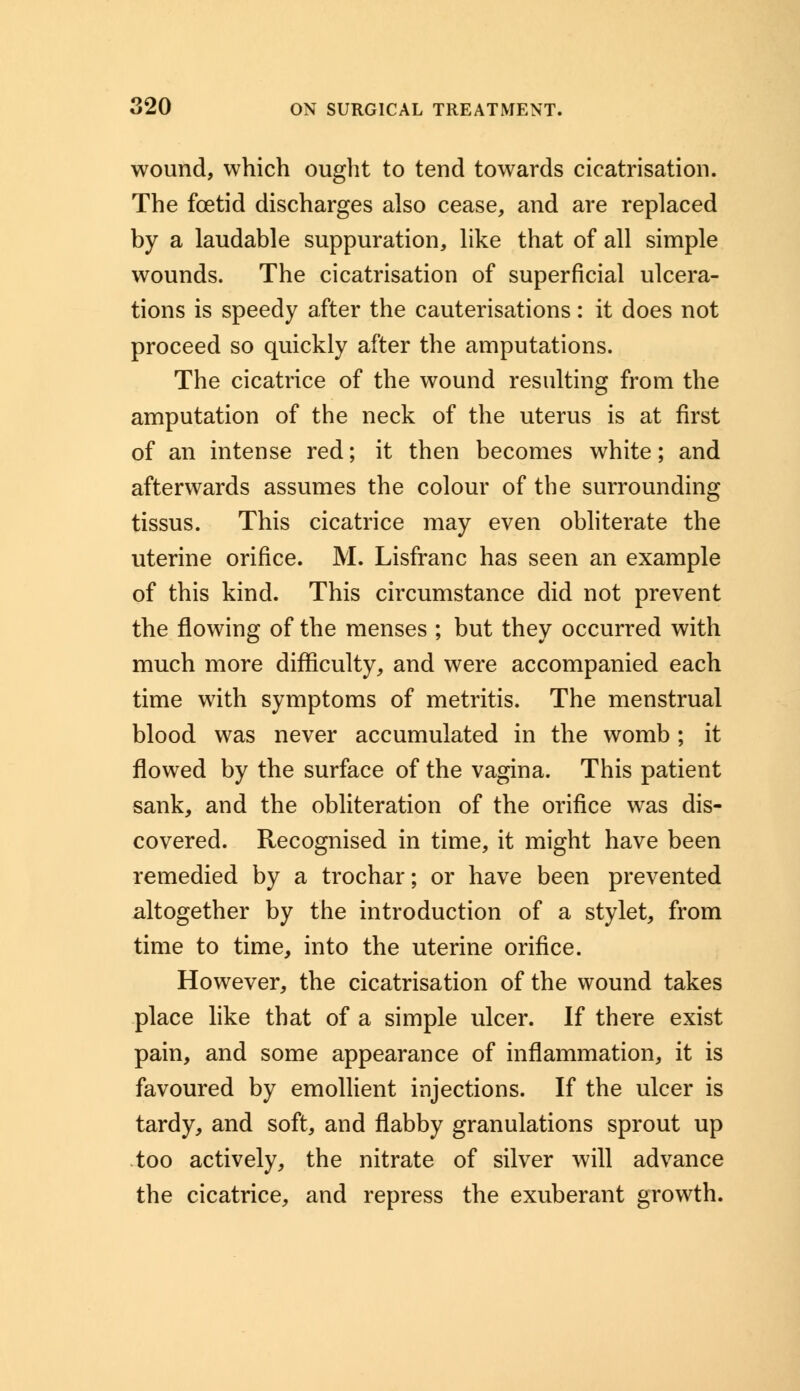 320 ON SURGICAL TREATMENT.

wound, which ought to tend towards cicatrisation. The fœtid discharges also cease, and are replaced by a laudable suppuration, like that of all simple wounds. The cicatrisation of superficial ulcerations is speedy after the cauterisations: it does not proceed so quickly after the amputations.

The cicatrice of the wound resulting from the amputation of the neck of the uterus is at first of an intense red; it then becomes white; and afterwards assumes the colour of the surrounding tissus. This cicatrice may even obliterate the uterine orifice. M. Lisfranc has seen an example of this kind. This circumstance did not prevent the flowing of the menses ; but they occurred with much more difficulty, and were accompanied each time with symptoms of metritis. The menstrual blood was never accumulated in the womb ; it flowed by the surface of the vagina. This patient sank, and the obliteration of the orifice was discovered. Recognised in time, it might have been remedied by a trochar; or have been prevented altogether by the introduction of a stylet, from time to time, into the uterine orifice.

However, the cicatrisation of the wound takes place like that of a simple ulcer. If there exist pain, and some appearance of inflammation, it is favoured by emollient injections. If the ulcer is tardy, and soft, and flabby granulations sprout up too actively, the nitrate of silver will advance the cicatrice, and repress the exuberant growth.